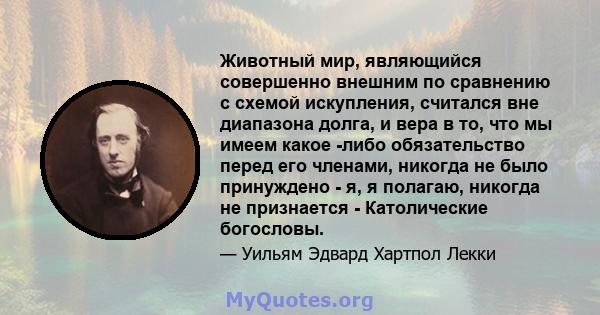 Животный мир, являющийся совершенно внешним по сравнению с схемой искупления, считался вне диапазона долга, и вера в то, что мы имеем какое -либо обязательство перед его членами, никогда не было принуждено - я, я полагаю, никогда не признается - Католические богословы.

— Уильям Эдвард Хартпол Лекки

MyQuotes.org